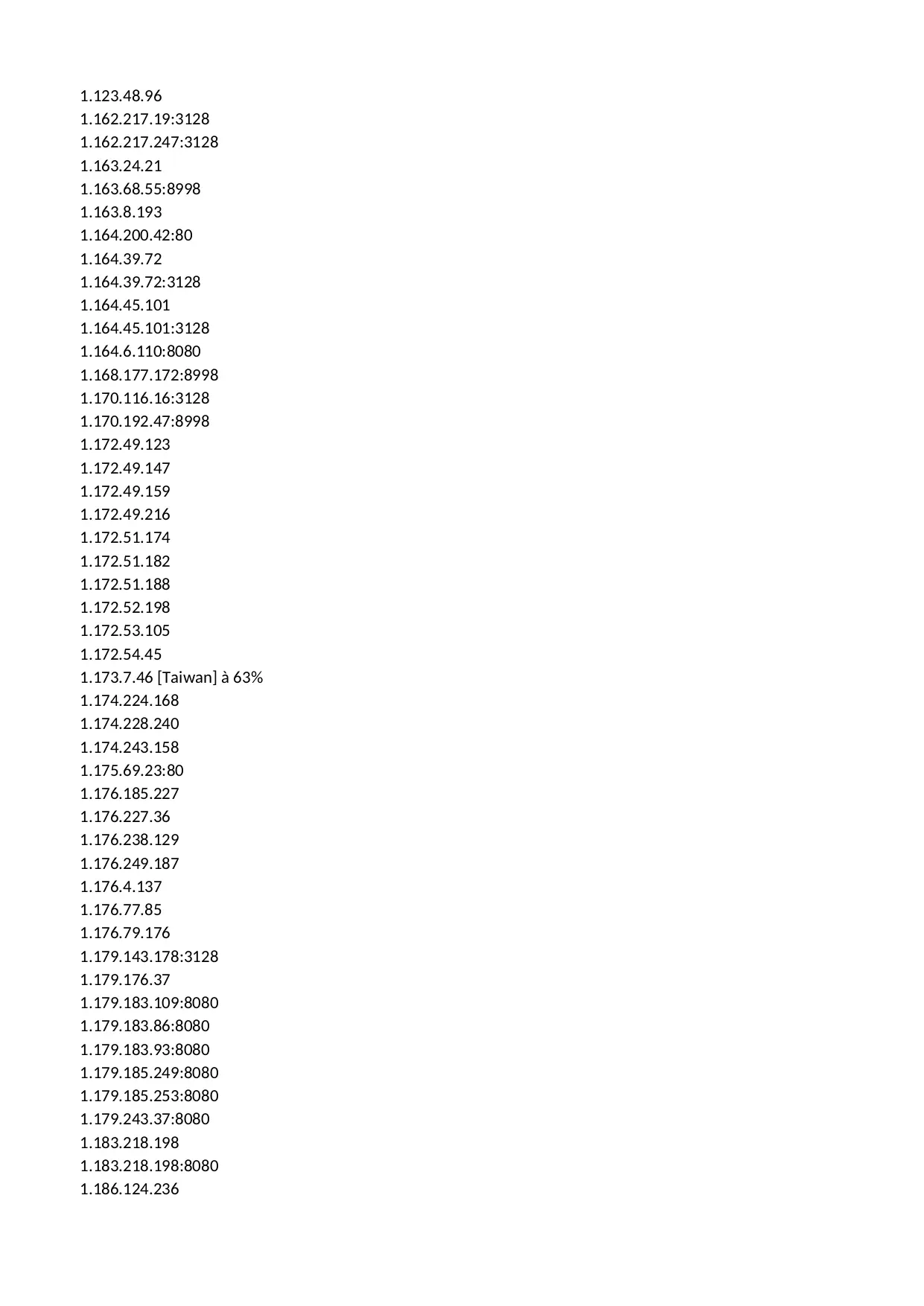 1.123.48.96
1.162.217.19:3128
1.162.217.247:3128
1.163.24.21
1.163.68.55:8998
1.163.8.193
1.164.200.42:80
1.164.39.72
1.164.39.72:3128
1.164.45.101
1.164.45.101:3128
1.164.6.110:8080
1.168.177.172:8998
1.170.116.16:3128
1.170.192.47:8998
1.172.49.123
1.172.49.147
1.172.49.159
1.172.49.216
1.172.51.174
1.172.51.182
1.172.51.188
1.172.52.198
1.172.53.105
1.172.54.45
1.173.7.46 [Taiwan] à 63%
1.174.224.168
1.174.228.240
1.174.243.158
1.175.69.23:80
1.176.185.227
1.176.227.36
1.176.238.129
1.176.249.187
1.176.4.137
1.176.77.85
1.176.79.176
1.179.143.178:3128
1.179.176.37
1.179.183.109:8080
1.179.183.86:8080
1.179.183.93:8080
1.179.185.249:8080
1.179.185.253:8080
1.179.243.37:8080
1.183.218.198
1.183.218.198:8080
1.186.124.236